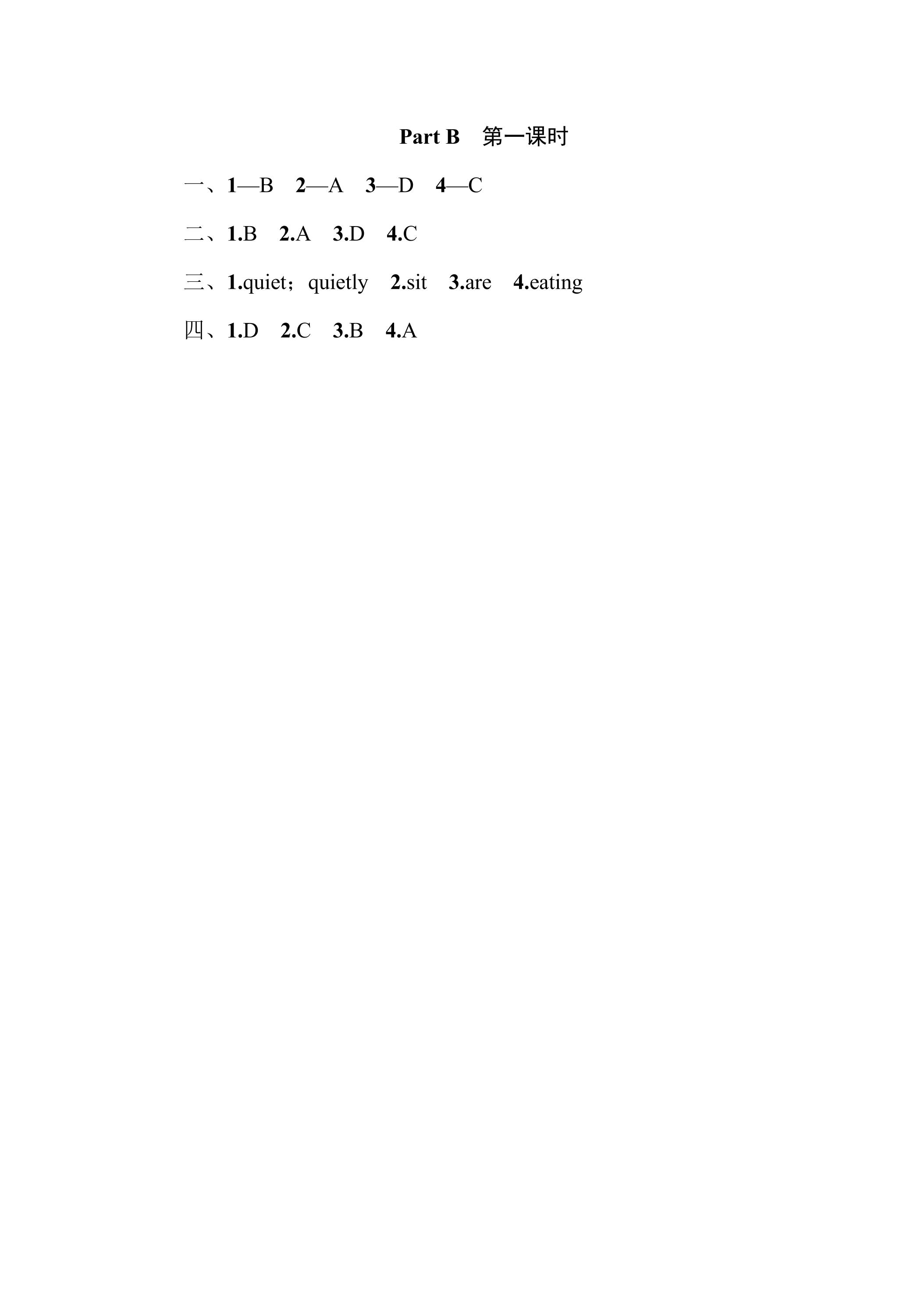 Part B 第一课时

一、1—B 2—A 3—D 4—C

二、1.B 2.A 3.D 4.C

三、1.quiet；quietly 2.sit 3.are 4.eating

四、1.D 2.C 3.B 4.A